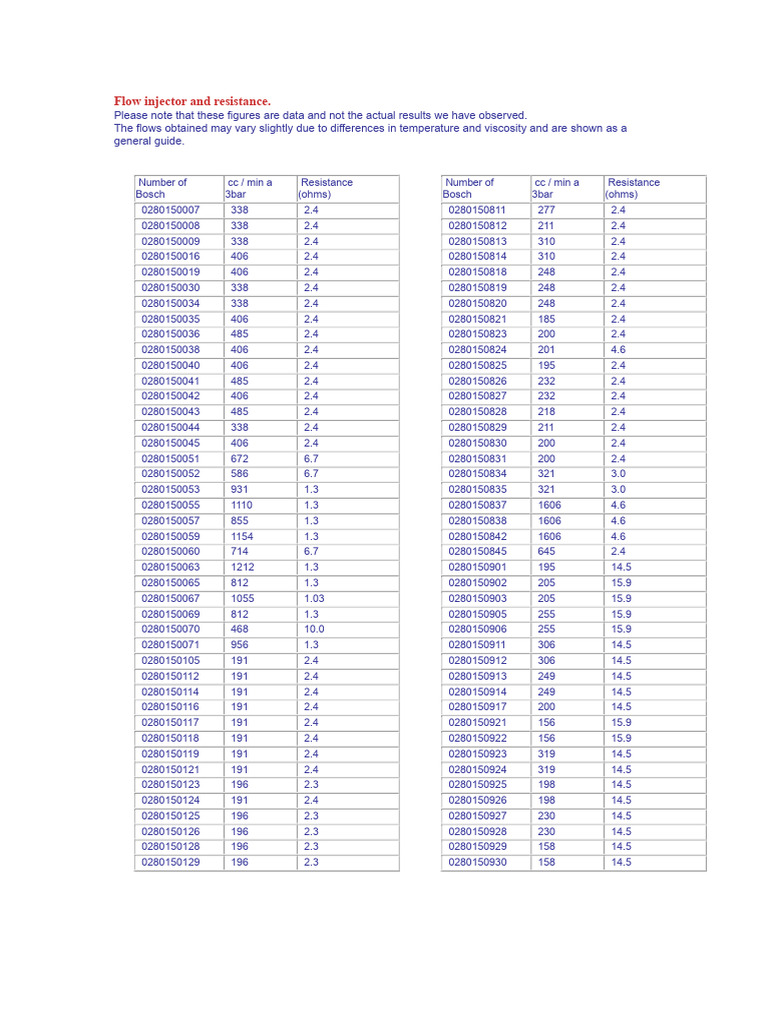 Flow injector and resistance.
Please note that these figures are data and not the actual results we have observed.
The flows obtained may vary slightly due to differences in temperature and viscosity and are shown as a general guide.

| Number of Bosch | cc / min a 3bar | Resistance (ohms) |
|---|---|---|
| 0280150007 | 338 | 2.4 |
| 0280150008 | 338 | 2.4 |
| 0280150009 | 338 | 2.4 |
| 0280150016 | 406 | 2.4 |
| 0280150019 | 406 | 2.4 |
| 0280150030 | 338 | 2.4 |
| 0280150034 | 338 | 2.4 |
| 0280150035 | 406 | 2.4 |
| 0280150036 | 485 | 2.4 |
| 0280150038 | 406 | 2.4 |
| 0280150040 | 406 | 2.4 |
| 0280150041 | 485 | 2.4 |
| 0280150042 | 406 | 2.4 |
| 0280150043 | 485 | 2.4 |
| 0280150044 | 338 | 2.4 |
| 0280150045 | 406 | 2.4 |
| 0280150051 | 672 | 6.7 |
| 0280150052 | 586 | 6.7 |
| 0280150053 | 931 | 1.3 |
| 0280150055 | 1110 | 1.3 |
| 0280150057 | 855 | 1.3 |
| 0280150059 | 1154 | 1.3 |
| 0280150060 | 714 | 6.7 |
| 0280150063 | 1212 | 1.3 |
| 0280150065 | 812 | 1.3 |
| 0280150067 | 1055 | 1.03 |
| 0280150069 | 812 | 1.3 |
| 0280150070 | 468 | 10.0 |
| 0280150071 | 956 | 1.3 |
| 0280150105 | 191 | 2.4 |
| 0280150112 | 191 | 2.4 |
| 0280150114 | 191 | 2.4 |
| 0280150116 | 191 | 2.4 |
| 0280150117 | 191 | 2.4 |
| 0280150118 | 191 | 2.4 |
| 0280150119 | 191 | 2.4 |
| 0280150121 | 191 | 2.4 |
| 0280150123 | 196 | 2.3 |
| 0280150124 | 191 | 2.4 |
| 0280150125 | 196 | 2.3 |
| 0280150126 | 196 | 2.3 |
| 0280150128 | 196 | 2.3 |
| 0280150129 | 196 | 2.3 |

| Number of Bosch | cc / min a 3bar | Resistance (ohms) |
|---|---|---|
| 0280150811 | 277 | 2.4 |
| 0280150812 | 211 | 2.4 |
| 0280150813 | 310 | 2.4 |
| 0280150814 | 310 | 2.4 |
| 0280150818 | 248 | 2.4 |
| 0280150819 | 248 | 2.4 |
| 0280150820 | 248 | 2.4 |
| 0280150821 | 185 | 2.4 |
| 0280150823 | 200 | 2.4 |
| 0280150824 | 201 | 4.6 |
| 0280150825 | 195 | 2.4 |
| 0280150826 | 232 | 2.4 |
| 0280150827 | 232 | 2.4 |
| 0280150828 | 218 | 2.4 |
| 0280150829 | 211 | 2.4 |
| 0280150830 | 200 | 2.4 |
| 0280150831 | 200 | 2.4 |
| 0280150834 | 321 | 3.0 |
| 0280150835 | 321 | 3.0 |
| 0280150837 | 1606 | 4.6 |
| 0280150838 | 1606 | 4.6 |
| 0280150842 | 1606 | 4.6 |
| 0280150845 | 645 | 2.4 |
| 0280150901 | 195 | 14.5 |
| 0280150902 | 205 | 15.9 |
| 0280150903 | 205 | 15.9 |
| 0280150905 | 255 | 15.9 |
| 0280150906 | 255 | 15.9 |
| 0280150911 | 306 | 14.5 |
| 0280150912 | 306 | 14.5 |
| 0280150913 | 249 | 14.5 |
| 0280150914 | 249 | 14.5 |
| 0280150917 | 200 | 14.5 |
| 0280150921 | 156 | 15.9 |
| 0280150922 | 156 | 15.9 |
| 0280150923 | 319 | 14.5 |
| 0280150924 | 319 | 14.5 |
| 0280150925 | 198 | 14.5 |
| 0280150926 | 198 | 14.5 |
| 0280150927 | 230 | 14.5 |
| 0280150928 | 230 | 14.5 |
| 0280150929 | 158 | 14.5 |
| 0280150930 | 158 | 14.5 |